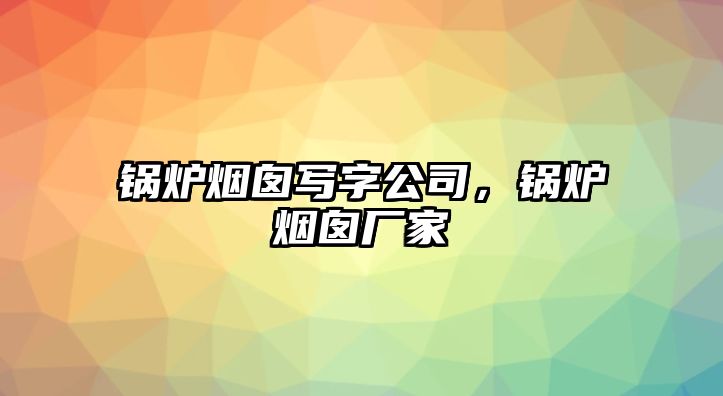 锅炉烟囱写字公司，锅炉烟囱厂家